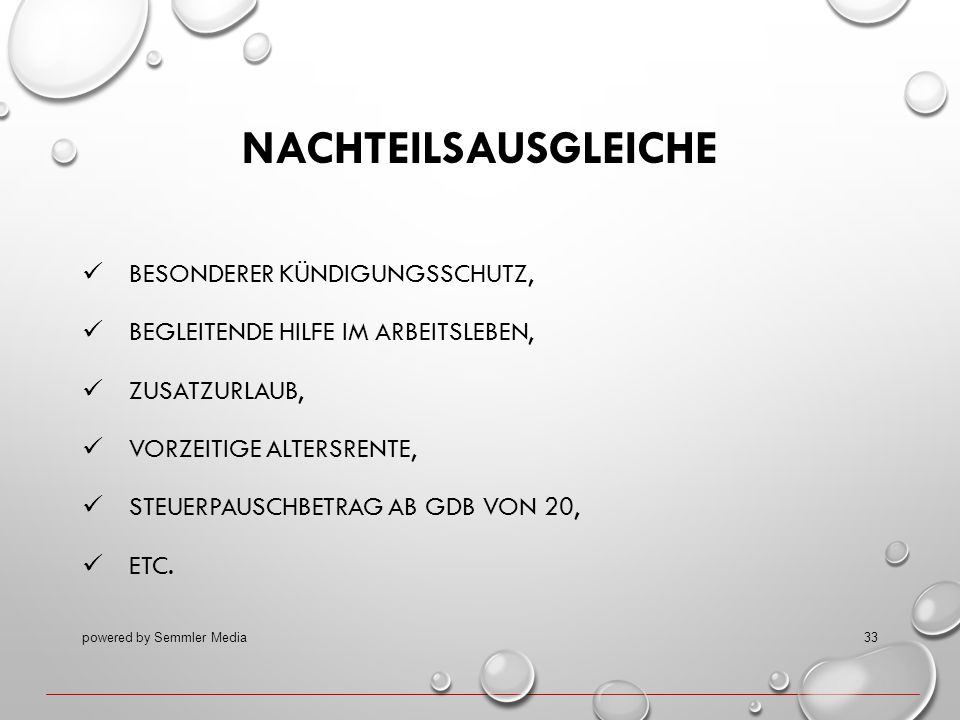 NACHTEILSAUSGLEICHE

✓ BESONDERER KÜNDIGUNGSSCHUTZ,

✓ BEGLEITENDE HILFE IM ARBEITSLEBEN,

✓ ZUSATZURLAUB,

✓ VORZEITIGE ALTERSRENTE,

✓ STEUERPAUSCHBETRAG AB GDB VON 20,

✓ ETC.

powered by Semmler Media

33